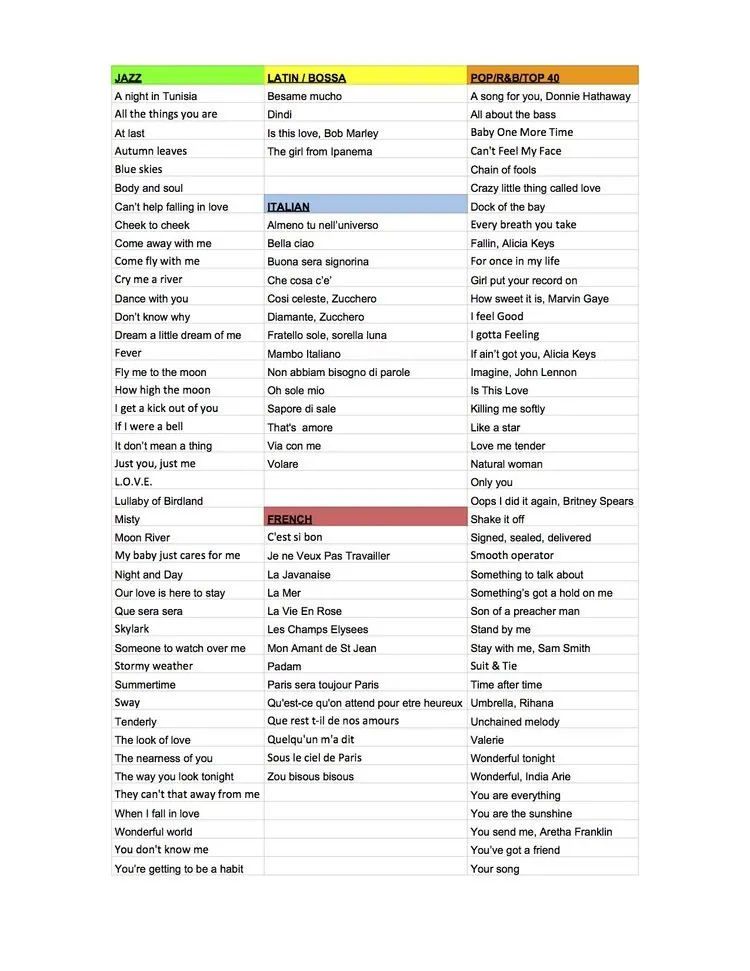 | JAZZ | LATIN / BOSSA | POP/R&B/TOP 40 |
|---|---|---|
| A night in Tunisia | Besame mucho | A song for you, Donnie Hathaway |
| All the things you are | Dindi | All about the bass |
| At last | Is this love, Bob Marley | Baby One More Time |
| Autumn leaves | The girl from Ipanema | Can't Feel My Face |
| Blue skies | | Chain of fools |
| Body and soul | | Crazy little thing called love |
| Can't help falling in love | ITALIAN | Dock of the bay |
| Cheek to cheek | Almeno tu nell'universo | Every breath you take |
| Come away with me | Bella ciao | Fallin, Alicia Keys |
| Come fly with me | Buona sera signorina | For once in my life |
| Cry me a river | Che cosa c'e' | Girl put your record on |
| Dance with you | Cosi celeste, Zucchero | How sweet it is, Marvin Gaye |
| Don't know why | Diamante, Zucchero | I feel Good |
| Dream a little dream of me | Fratello sole, sorella luna | I gotta Feeling |
| Fever | Mambo Italiano | If ain't got you, Alicia Keys |
| Fly me to the moon | Non abbiam bisogno di parole | Imagine, John Lennon |
| How high the moon | Oh sole mio | Is This Love |
| I get a kick out of you | Sapore di sale | Killing me softly |
| If I were a bell | That's amore | Like a star |
| It don't mean a thing | Via con me | Love me tender |
| Just you, just me | Volare | Natural woman |
| L.O.V.E. | | Only you |
| Lullaby of Birdland | | Oops I did it again, Britney Spears |
| Misty | FRENCH | Shake it off |
| Moon River | C'est si bon | Signed, sealed, delivered |
| My baby just cares for me | Je ne Veux Pas Travailler | Smooth operator |
| Night and Day | La Javanaise | Something to talk about |
| Our love is here to stay | La Mer | Something's got a hold on me |
| Que sera sera | La Vie En Rose | Son of a preacher man |
| Skylark | Les Champs Elysees | Stand by me |
| Someone to watch over me | Mon Amant de St Jean | Stay with me, Sam Smith |
| Stormy weather | Padam | Suit & Tie |
| Summertime | Paris sera toujour Paris | Time after time |
| Sway | Qu'est-ce qu'on attend pour etre heureux | Umbrella, Rihana |
| Tenderly | Que rest t-il de nos amours | Unchained melody |
| The look of love | Quelqu'un m'a dit | Valerie |
| The nearness of you | Sous le ciel de Paris | Wonderful tonight |
| The way you look tonight | Zou bisous bisous | Wonderful, India Arie |
| They can't that away from me | | You are everything |
| When I fall in love | | You are the sunshine |
| Wonderful world | | You send me, Aretha Franklin |
| You don't know me | | You've got a friend |
| You're getting to be a habit | | Your song |